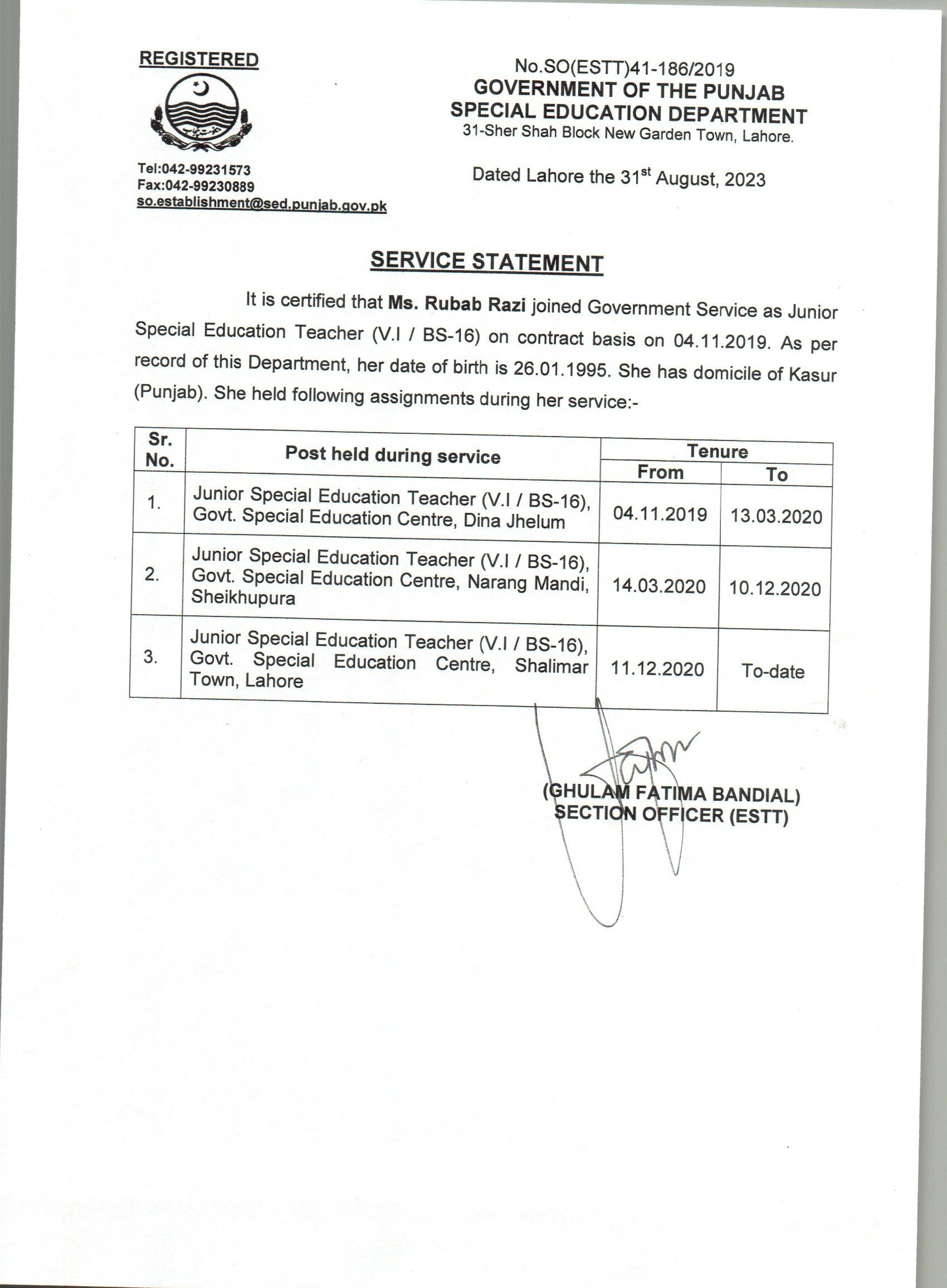 REGISTERED

Tel:042-99231573
Fax:042-99230889
so.establishment@sed.punjab.gov.pk

No.SO(ESTT)41-186/2019
GOVERNMENT OF THE PUNJAB
SPECIAL EDUCATION DEPARTMENT
31-Sher Shah Block New Garden Town, Lahore.

Dated Lahore the 31$^{st}$ August, 2023

SERVICE STATEMENT

It is certified that Ms. Rubab Razi joined Government Service as Junior Special Education Teacher (V.I / BS-16) on contract basis on 04.11.2019. As per record of this Department, her date of birth is 26.01.1995. She has domicile of Kasur (Punjab). She held following assignments during her service:-

| Sr. No. | Post held during service | Tenure From | Tenure To |
|---|---|---|---|
| 1. | Junior Special Education Teacher (V.I / BS-16), Govt. Special Education Centre, Dina Jhelum | 04.11.2019 | 13.03.2020 |
| 2. | Junior Special Education Teacher (V.I / BS-16), Govt. Special Education Centre, Narang Mandi, Sheikhupura | 14.03.2020 | 10.12.2020 |
| 3. | Junior Special Education Teacher (V.I / BS-16), Govt. Special Education Centre, Shalimar Town, Lahore | 11.12.2020 | To-date |

(GHULAM FATIMA BANDIAL)
SECTION OFFICER (ESTT)